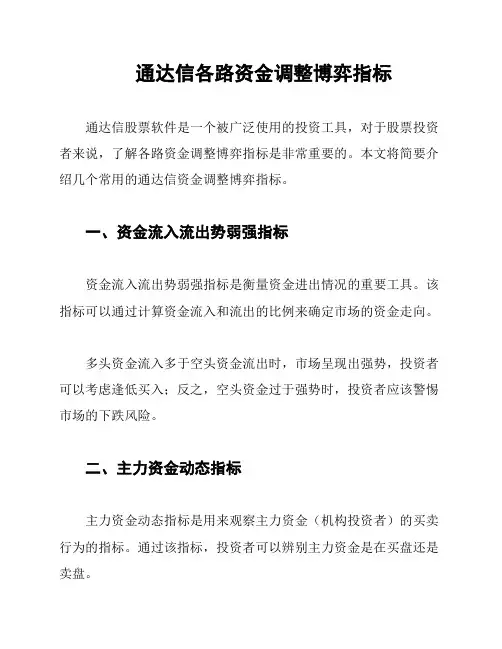 通达信各路资金调整博弈指标

通达信股票软件是一个被广泛使用的投资工具，对于股票投资者来说，了解各路资金调整博弈指标是非常重要的。本文将简要介绍几个常用的通达信资金调整博弈指标。

一、资金流入流出势弱强指标

资金流入流出势弱强指标是衡量资金进出情况的重要工具。该指标可以通过计算资金流入和流出的比例来确定市场的资金走向。

多头资金流入多于空头资金流出时，市场呈现出强势，投资者可以考虑逢低买入；反之，空头资金过于强势时，投资者应该警惕市场的下跌风险。

二、主力资金动态指标

主力资金动态指标是用来观察主力资金（机构投资者）的买卖行为的指标。通过该指标，投资者可以辨别主力资金是在买盘还是卖盘。